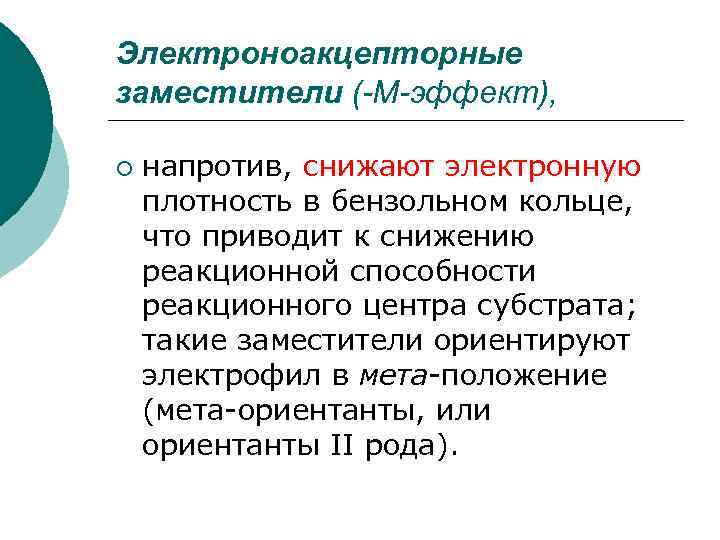 Электроноакцепторные заместители (-М-эффект),

○ напротив, снижают электронную плотность в бензольном кольце, что приводит к снижению реакционной способности реакционного центра субстрата; такие заместители ориентируют электрофил в мета-положение (мета-ориентанты, или ориентанты II рода).